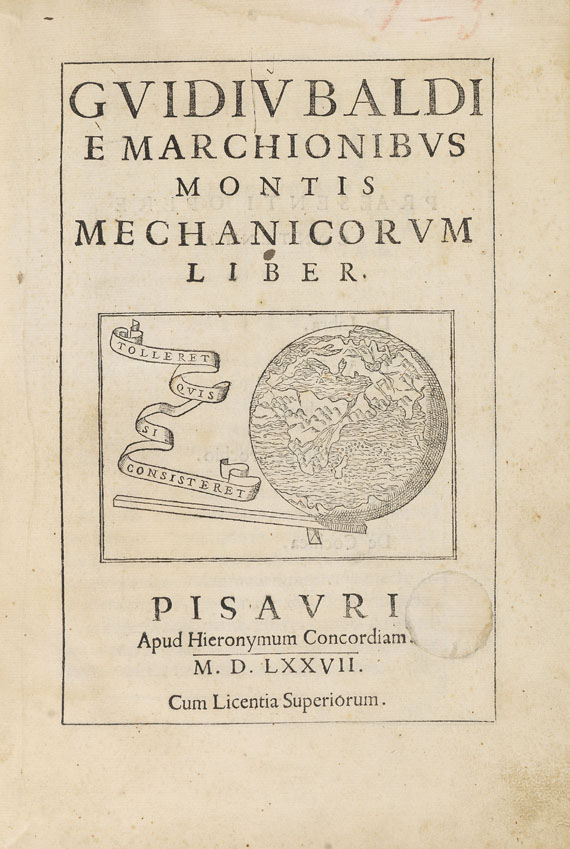 GVIDIVBALDI
E MARCHIONIBVS
MONTIS
MECHANICORVM
LIBER.

TOLLERET
QVIS
SI
CONSISTERET

PISAVRI
Apud Hieronymum Concordiam.
M. D. LXXVII.

Cum Licentia Superiorum.